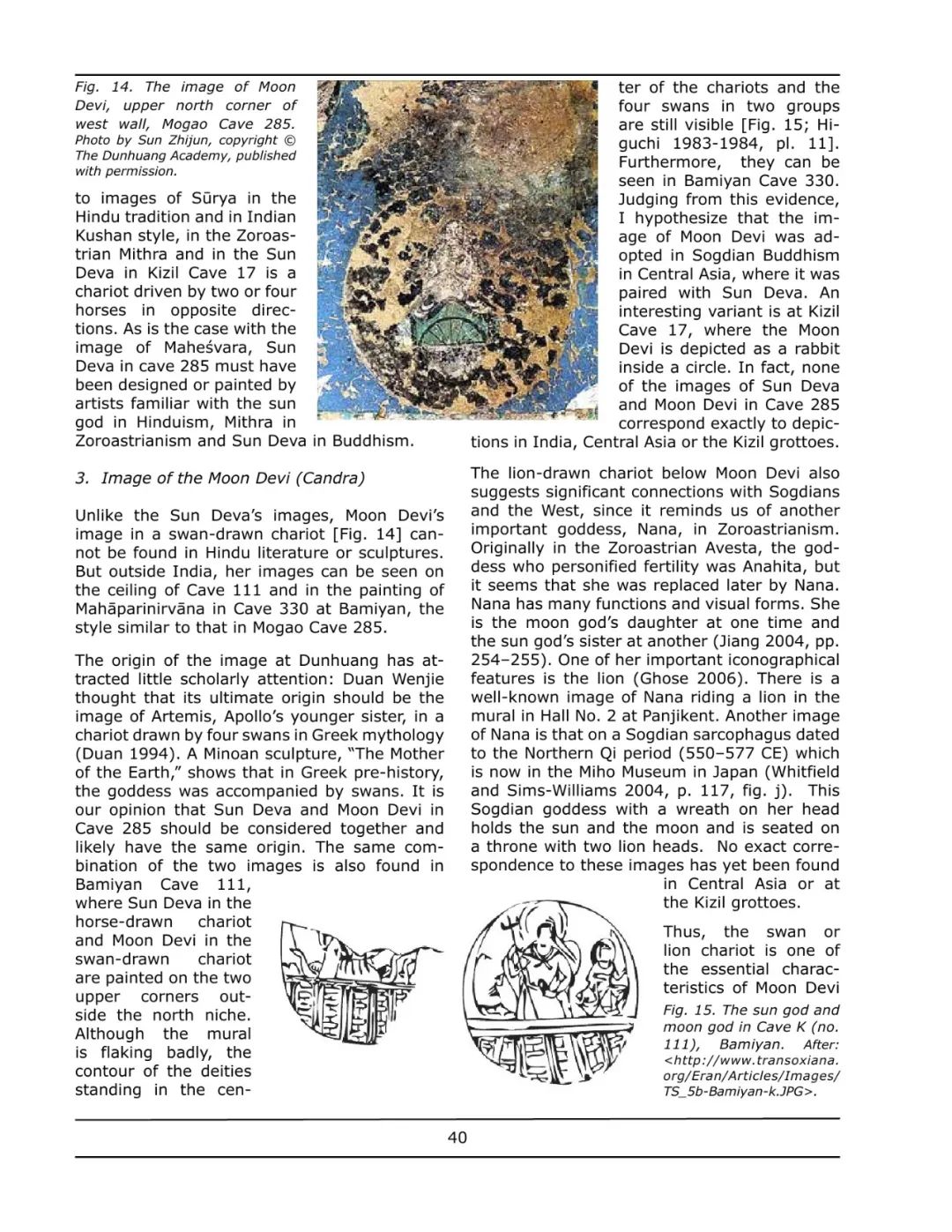 Fig. 14. The image of Moon Devi, upper north corner of west wall, Mogao Cave 285. Photo by Sun Zhijun, copyright © The Dunhuang Academy, published with permission.

to images of Sūrya in the Hindu tradition and in Indian Kushan style, in the Zoroastrian Mithra and in the Sun Deva in Kizil Cave 17 is a chariot driven by two or four horses in opposite directions. As is the case with the image of Maheśvara, Sun Deva in cave 285 must have been designed or painted by artists familiar with the sun god in Hinduism, Mithra in Zoroastrianism and Sun Deva in Buddhism.

3. Image of the Moon Devi (Candra)

Unlike the Sun Deva's images, Moon Devi's image in a swan-drawn chariot [Fig. 14] cannot be found in Hindu literature or sculptures. But outside India, her images can be seen on the ceiling of Cave 111 and in the painting of Mahāparinirvāna in Cave 330 at Bamiyan, the style similar to that in Mogao Cave 285.

The origin of the image at Dunhuang has attracted little scholarly attention: Duan Wenjie thought that its ultimate origin should be the image of Artemis, Apollo's younger sister, in a chariot drawn by four swans in Greek mythology (Duan 1994). A Minoan sculpture, "The Mother of the Earth," shows that in Greek pre-history, the goddess was accompanied by swans. It is our opinion that Sun Deva and Moon Devi in Cave 285 should be considered together and likely have the same origin. The same combination of the two images is also found in Bamiyan Cave 111, where Sun Deva in the horse-drawn chariot and Moon Devi in the swan-drawn chariot are painted on the two upper corners outside the north niche. Although the mural is flaking badly, the contour of the deities standing in the center of the chariots and the four swans in two groups are still visible [Fig. 15; Higuchi 1983-1984, pl. 11]. Furthermore, they can be seen in Bamiyan Cave 330. Judging from this evidence, I hypothesize that the image of Moon Devi was adopted in Sogdian Buddhism in Central Asia, where it was paired with Sun Deva. An interesting variant is at Kizil Cave 17, where the Moon Devi is depicted as a rabbit inside a circle. In fact, none of the images of Sun Deva and Moon Devi in Cave 285 correspond exactly to depictions in India, Central Asia or the Kizil grottoes.

The lion-drawn chariot below Moon Devi also suggests significant connections with Sogdians and the West, since it reminds us of another important goddess, Nana, in Zoroastrianism. Originally in the Zoroastrian Avesta, the goddess who personified fertility was Anahita, but it seems that she was replaced later by Nana. Nana has many functions and visual forms. She is the moon god's daughter at one time and the sun god's sister at another (Jiang 2004, pp. 254–255). One of her important iconographical features is the lion (Ghose 2006). There is a well-known image of Nana riding a lion in the mural in Hall No. 2 at Panjikent. Another image of Nana is that on a Sogdian sarcophagus dated to the Northern Qi period (550–577 CE) which is now in the Miho Museum in Japan (Whitfield and Sims-Williams 2004, p. 117, fig. j). This Sogdian goddess with a wreath on her head holds the sun and the moon and is seated on a throne with two lion heads. No exact correspondence to these images has yet been found in Central Asia or at the Kizil grottoes.

Thus, the swan or lion chariot is one of the essential characteristics of Moon Devi

Fig. 15. The sun god and moon god in Cave K (no. 111), Bamiyan. After: <http://www.transoxiana.org/Eran/Articles/Images/TS_5b-Bamiyan-k.JPG>.

40